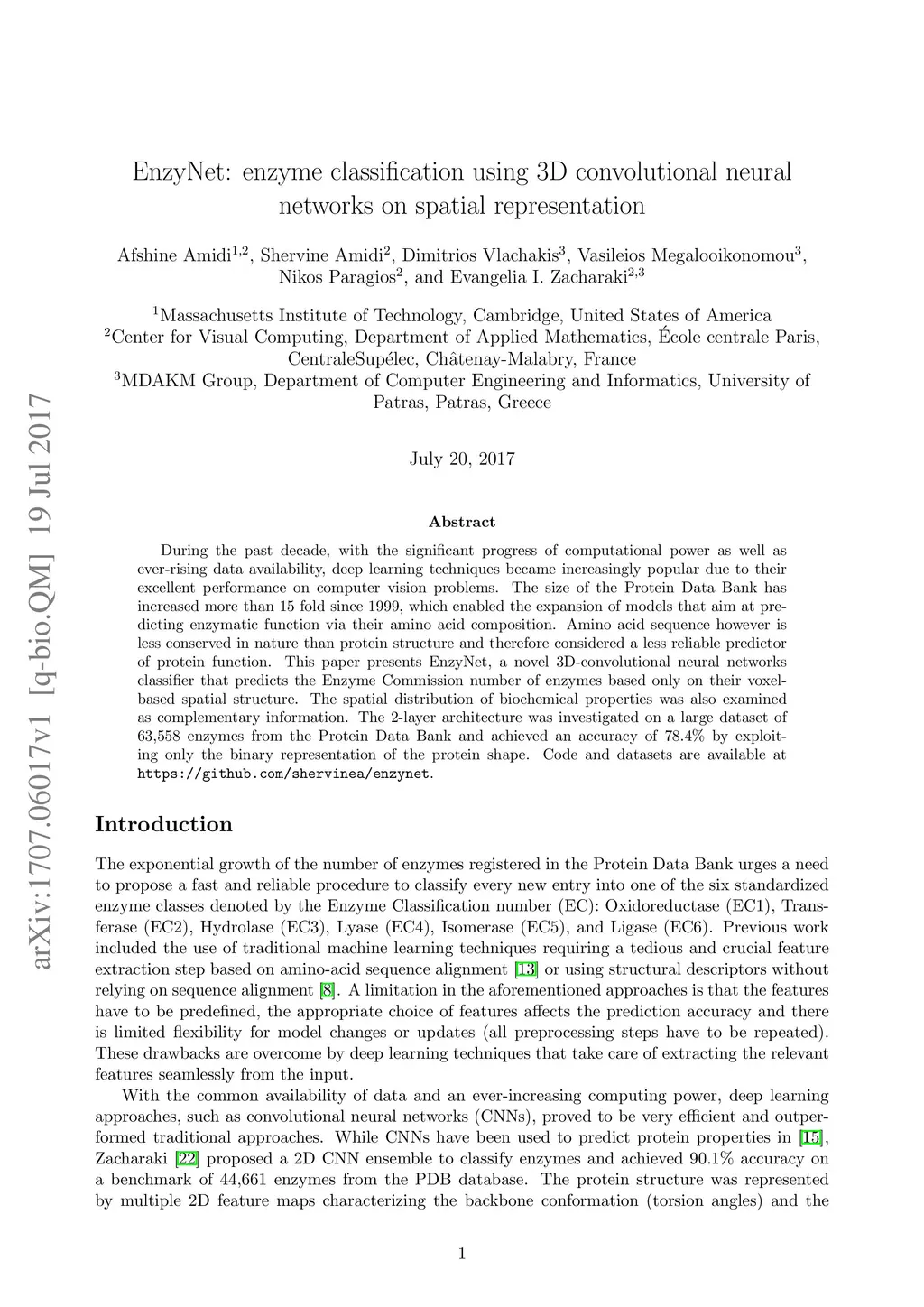 arXiv:1707.06017v1 [q-bio.QM] 19 Jul 2017

EnzyNet: enzyme classification using 3D convolutional neural networks on spatial representation

Afshine Amidi$^{1,2}$, Shervine Amidi$^{2}$, Dimitrios Vlachakis$^{3}$, Vasileios Megalooikonomou$^{3}$, Nikos Paragios$^{2}$, and Evangelia I. Zacharaki$^{2,3}$

$^{1}$Massachusetts Institute of Technology, Cambridge, United States of America
$^{2}$Center for Visual Computing, Department of Applied Mathematics, École centrale Paris, CentraleSupélec, Châtenay-Malabry, France
$^{3}$MDAKM Group, Department of Computer Engineering and Informatics, University of Patras, Patras, Greece

July 20, 2017

Abstract

During the past decade, with the significant progress of computational power as well as ever-rising data availability, deep learning techniques became increasingly popular due to their excellent performance on computer vision problems. The size of the Protein Data Bank has increased more than 15 fold since 1999, which enabled the expansion of models that aim at predicting enzymatic function via their amino acid composition. Amino acid sequence however is less conserved in nature than protein structure and therefore considered a less reliable predictor of protein function. This paper presents EnzyNet, a novel 3D-convolutional neural networks classifier that predicts the Enzyme Commission number of enzymes based only on their voxel-based spatial structure. The spatial distribution of biochemical properties was also examined as complementary information. The 2-layer architecture was investigated on a large dataset of 63,558 enzymes from the Protein Data Bank and achieved an accuracy of 78.4% by exploiting only the binary representation of the protein shape. Code and datasets are available at https://github.com/shervinea/enzynet.

Introduction

The exponential growth of the number of enzymes registered in the Protein Data Bank urges a need to propose a fast and reliable procedure to classify every new entry into one of the six standardized enzyme classes denoted by the Enzyme Classification number (EC): Oxidoreductase (EC1), Transferase (EC2), Hydrolase (EC3), Lyase (EC4), Isomerase (EC5), and Ligase (EC6). Previous work included the use of traditional machine learning techniques requiring a tedious and crucial feature extraction step based on amino-acid sequence alignment [13] or using structural descriptors without relying on sequence alignment [8]. A limitation in the aforementioned approaches is that the features have to be predefined, the appropriate choice of features affects the prediction accuracy and there is limited flexibility for model changes or updates (all preprocessing steps have to be repeated). These drawbacks are overcome by deep learning techniques that take care of extracting the relevant features seamlessly from the input.

With the common availability of data and an ever-increasing computing power, deep learning approaches, such as convolutional neural networks (CNNs), proved to be very efficient and outperformed traditional approaches. While CNNs have been used to predict protein properties in [15], Zacharaki [22] proposed a 2D CNN ensemble to classify enzymes and achieved 90.1% accuracy on a benchmark of 44,661 enzymes from the PDB database. The protein structure was represented by multiple 2D feature maps characterizing the backbone conformation (torsion angles) and the

1